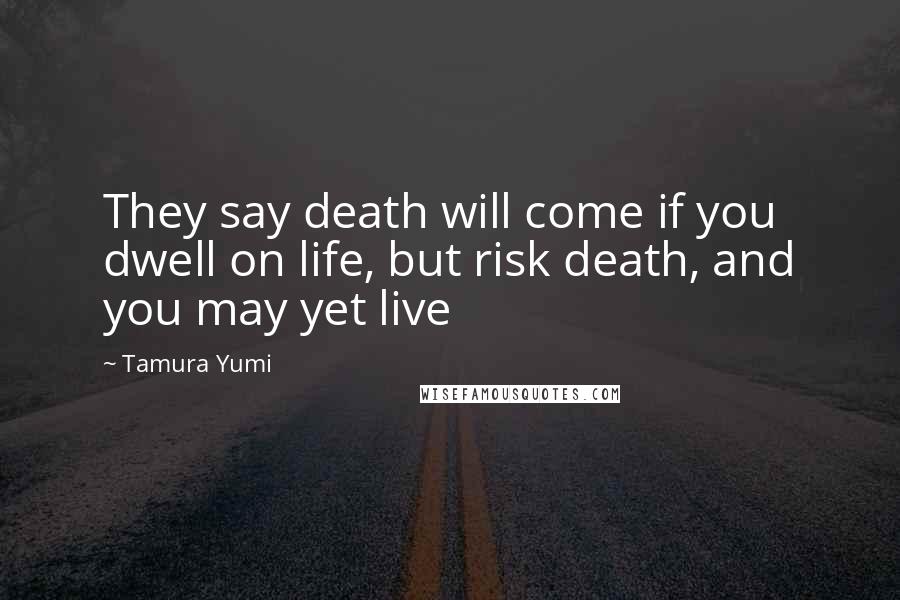 They say death will come if you dwell on life, but risk death, and you may yet live

~ Tamura Yumi

WISEFAMOUSQUOTES.COM